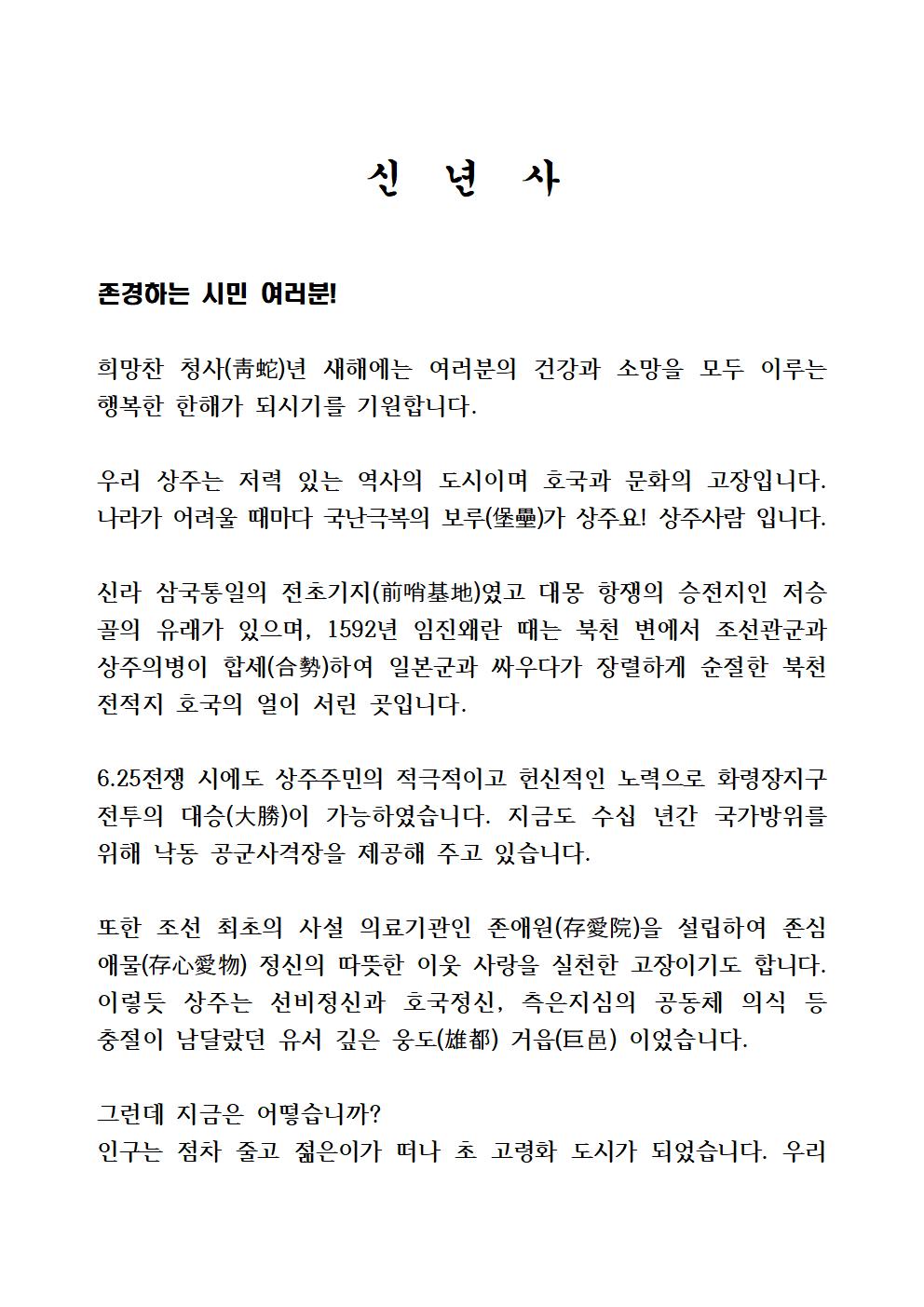 신 년 사

존경하는 시민 여러분!

희망찬 청사(靑蛇)년 새해에는 여러분의 건강과 소망을 모두 이루는 행복한 한해가 되시기를 기원합니다.

우리 상주는 저력 있는 역사의 도시이며 호국과 문화의 고장입니다. 나라가 어려울 때마다 국난극복의 보루(堡壘)가 상주요! 상주사람 입니다.

신라 삼국통일의 전초기지(前哨基地)였고 대몽 항쟁의 승전지인 저승골의 유래가 있으며, 1592년 임진왜란 때는 북천 변에서 조선관군과 상주의병이 합세(合勢)하여 일본군과 싸우다가 장렬하게 순절한 북천 전적지 호국의 얼이 서린 곳입니다.

6.25전쟁 시에도 상주주민의 적극적이고 헌신적인 노력으로 화령장지구 전투의 대승(大勝)이 가능하였습니다. 지금도 수십 년간 국가방위를 위해 낙동 공군사격장을 제공해 주고 있습니다.

또한 조선 최초의 사설 의료기관인 존애원(存愛院)을 설립하여 존심애물(存心愛物) 정신의 따뜻한 이웃 사랑을 실천한 고장이기도 합니다. 이렇듯 상주는 선비정신과 호국정신, 측은지심의 공동체 의식 등 충절이 남달랐던 유서 깊은 웅도(雄都) 거읍(巨邑) 이었습니다.

그런데 지금은 어떻습니까?
인구는 점차 줄고 젊은이가 떠나 초 고령화 도시가 되었습니다. 우리